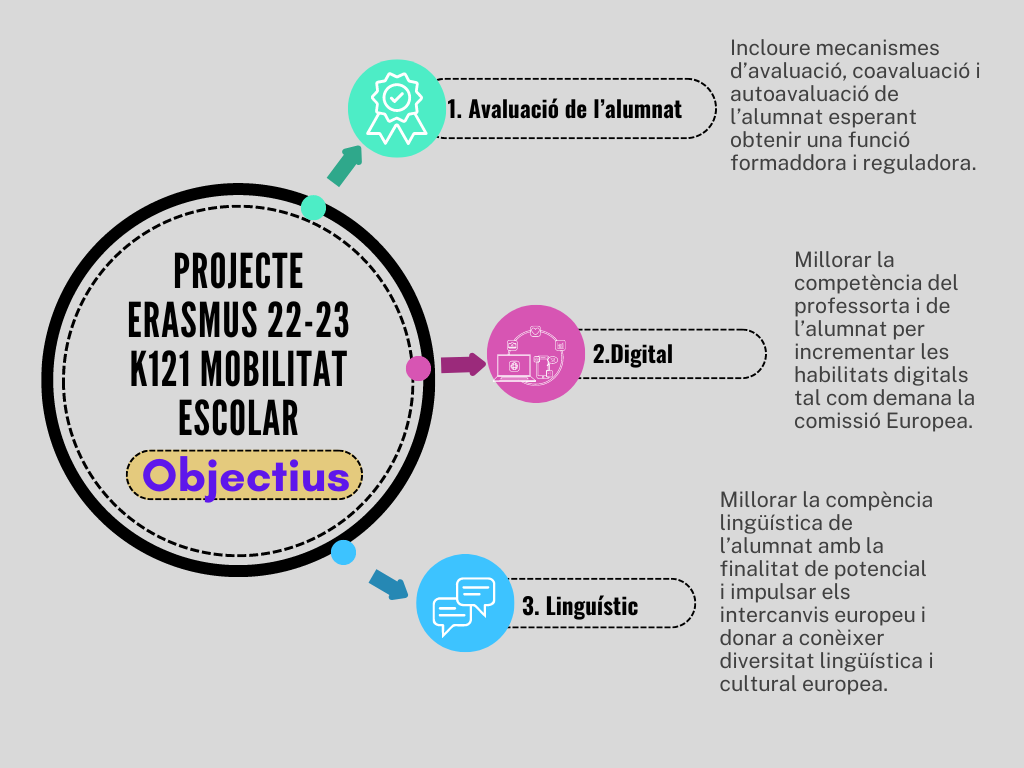 PROJECTE ERASMUS 22-23 K121 MOBILITAT ESCOLAR

Objectius

1. Avaluació de l'alumnat

Incloure mecanismes d'avaluació, coavaluació i autoavaluació de l'alumnat esperant obtenir una funció formaddora i reguladora.

2.Digital

Millorar la competència del professorta i de l'alumnat per incrementar les habilitats digitals tal com demana la comissió Europea.

3. Linguístic

Millorar la compència lingüística de l'alumnat amb la finalitat de potencial i impulsar els intercanvis europeu i donar a conèixer diversitat lingüística i cultural europea.